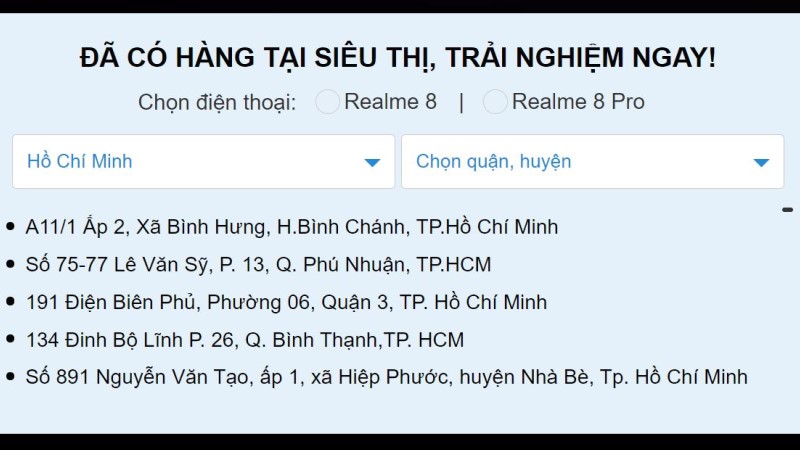 ĐÃ CÓ HÀNG TẠI SIÊU THỊ, TRẢI NGHIỆM NGAY!

Chọn điện thoại: Realme 8 | Realme 8 Pro

Hồ Chí Minh

Chọn quận, huyện

- A11/1 Ấp 2, Xã Bình Hưng, H.Bình Chánh, TP.Hồ Chí Minh
- Số 75-77 Lê Văn Sỹ, P. 13, Q. Phú Nhuận, TP.HCM
- 191 Điện Biên Phủ, Phường 06, Quận 3, TP. Hồ Chí Minh
- 134 Đinh Bộ Lĩnh P. 26, Q. Bình Thạnh,TP. HCM
- Số 891 Nguyễn Văn Tạo, ấp 1, xã Hiệp Phước, huyện Nhà Bè, Tp. Hồ Chí Minh